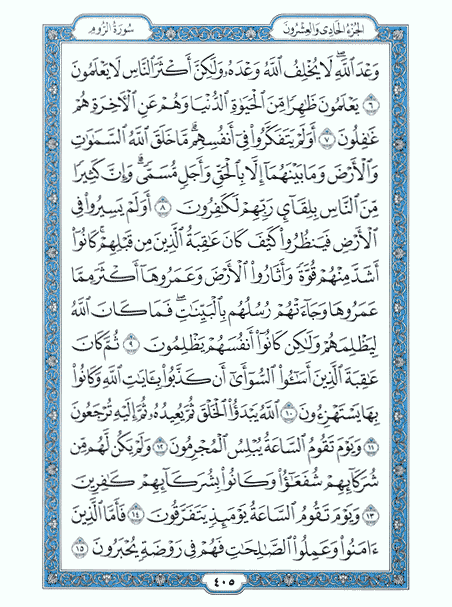 الجزء الحادي والعشرون

سورة الروم

وَعْدَ ٱللَّهِ ۖ لَا يُخْلِفُ ٱللَّهُ وَعْدَهُۥ وَلَٰكِنَّ أَكْثَرَ ٱلنَّاسِ لَا يَعْلَمُونَ ٦ يَعْلَمُونَ ظَٰهِرًا مِّنَ ٱلْحَيَوٰةِ ٱلدُّنْيَا وَهُمْ عَنِ ٱلْءَاخِرَةِ هُمْ غَٰفِلُونَ ٧ أَوَلَمْ يَتَفَكَّرُوا۟ فِىٓ أَنفُسِهِم ۗ مَّا خَلَقَ ٱللَّهُ ٱلسَّمَٰوَٰتِ وَٱلْأَرْضَ وَمَا بَيْنَهُمَآ إِلَّا بِٱلْحَقِّ وَأَجَلٍ مُّسَمًّى ۗ وَإِنَّ كَثِيرًا مِّنَ ٱلنَّاسِ بِلِقَآئِ رَبِّهِمْ لَكَٰفِرُونَ ٨ أَوَلَمْ يَسِيرُوا۟ فِى ٱلْأَرْضِ فَيَنظُرُوا۟ كَيْفَ كَانَ عَٰقِبَةُ ٱلَّذِينَ مِن قَبْلِهِمْ ۚ كَانُوٓا۟ أَشَدَّ مِنْهُمْ قُوَّةً وَأَثَارُوا۟ ٱلْأَرْضَ وَعَمَرُوهَآ أَكْثَرَ مِمَّا عَمَرُوهَا وَجَآءَتْهُمْ رُسُلُهُم بِٱلْبَيِّنَٰتِ ۖ فَمَا كَانَ ٱللَّهُ لِيَظْلِمَهُمْ وَلَٰكِن كَانُوٓا۟ أَنفُسَهُمْ يَظْلِمُونَ ٩ ثُمَّ كَانَ عَٰقِبَةَ ٱلَّذِينَ أَسَٰٓـُٔوا۟ ٱلسُّوٓأَىٰٓ أَن كَذَّبُوا۟ بِـَٔايَٰتِ ٱللَّهِ وَكَانُوا۟ بِهَا يَسْتَهْزِءُونَ ١٠ ٱللَّهُ يَبْدَؤُا۟ ٱلْخَلْقَ ثُمَّ يُعِيدُهُۥ ثُمَّ إِلَيْهِ تُرْجَعُونَ ١١ وَيَوْمَ تَقُومُ ٱلسَّاعَةُ يُبْلِسُ ٱلْمُجْرِمُونَ ١٢ وَلَمْ يَكُن لَّهُم مِّن شُرَكَآئِهِمْ شُفَعَٰٓؤُا۟ وَكَانُوا۟ بِشُرَكَآئِهِمْ كَٰفِرِينَ ١٣ وَيَوْمَ تَقُومُ ٱلسَّاعَةُ يَوْمَئِذٍ يَتَفَرَّقُونَ ١٤ فَأَمَّا ٱلَّذِينَ ءَامَنُوا۟ وَعَمِلُوا۟ ٱلصَّٰلِحَٰتِ فَهُمْ فِى رَوْضَةٍ يُحْبَرُونَ ١٥

٤٠٥